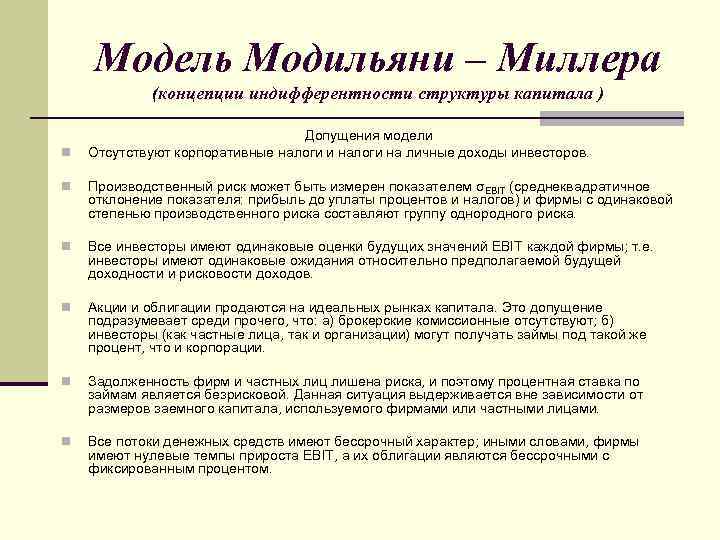 Модель Модильяни – Миллера
(концепции индифферентности структуры капитала )

Допущения модели

Отсутствуют корпоративные налоги и налоги на личные доходы инвесторов.

Производственный риск может быть измерен показателем $\sigma_{EBIT}$ (среднеквадратичное отклонение показателя; прибыль до уплаты процентов и налогов) и фирмы с одинаковой степенью производственного риска составляют группу однородного риска.

Все инвесторы имеют одинаковые оценки будущих значений EBIT каждой фирмы; т.е. инвесторы имеют одинаковые ожидания относительно предполагаемой будущей доходности и рисковости доходов.

Акции и облигации продаются на идеальных рынках капитала. Это допущение подразумевает среди прочего, что: а) брокерские комиссионные отсутствуют; б) инвесторы (как частные лица, так и организации) могут получать займы под такой же процент, что и корпорации.

Задолженность фирм и частных лиц лишена риска, и поэтому процентная ставка по займам является безрисковой. Данная ситуация выдерживается вне зависимости от размеров заемного капитала, используемого фирмами или частными лицами.

Все потоки денежных средств имеют бессрочный характер; иными словами, фирмы имеют нулевые темпы прироста EBIT, а их облигации являются бессрочными с фиксированным процентом.